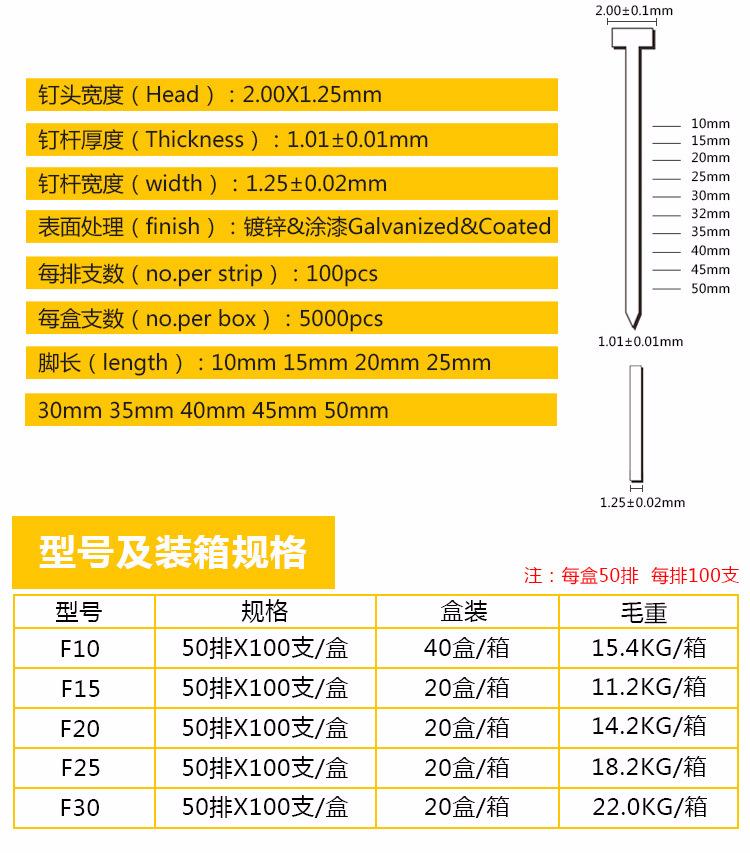 钉头宽度（Head）：2.00X1.25mm

钉杆厚度（Thickness）：1.01±0.01mm

钉杆宽度（width）：1.25±0.02mm

表面处理（finish）：镀锌&涂漆Galvanized&Coated

每排支数（no.per strip）：100pcs

每盒支数（no.per box）：5000pcs

脚长（length）：10mm 15mm 20mm 25mm

30mm 35mm 40mm 45mm 50mm

2.00±0.1mm

10mm
15mm
20mm
25mm
30mm
32mm
35mm
40mm
45mm
50mm

1.01±0.01mm

1.25±0.02mm

型号及装箱规格

注：每盒50排 每排100支

| 型号 | 规格 | 盒装 | 毛重 |
|---|---|---|---|
| F10 | 50排X100支/盒 | 40盒/箱 | 15.4KG/箱 |
| F15 | 50排X100支/盒 | 20盒/箱 | 11.2KG/箱 |
| F20 | 50排X100支/盒 | 20盒/箱 | 14.2KG/箱 |
| F25 | 50排X100支/盒 | 20盒/箱 | 18.2KG/箱 |
| F30 | 50排X100支/盒 | 20盒/箱 | 22.0KG/箱 |